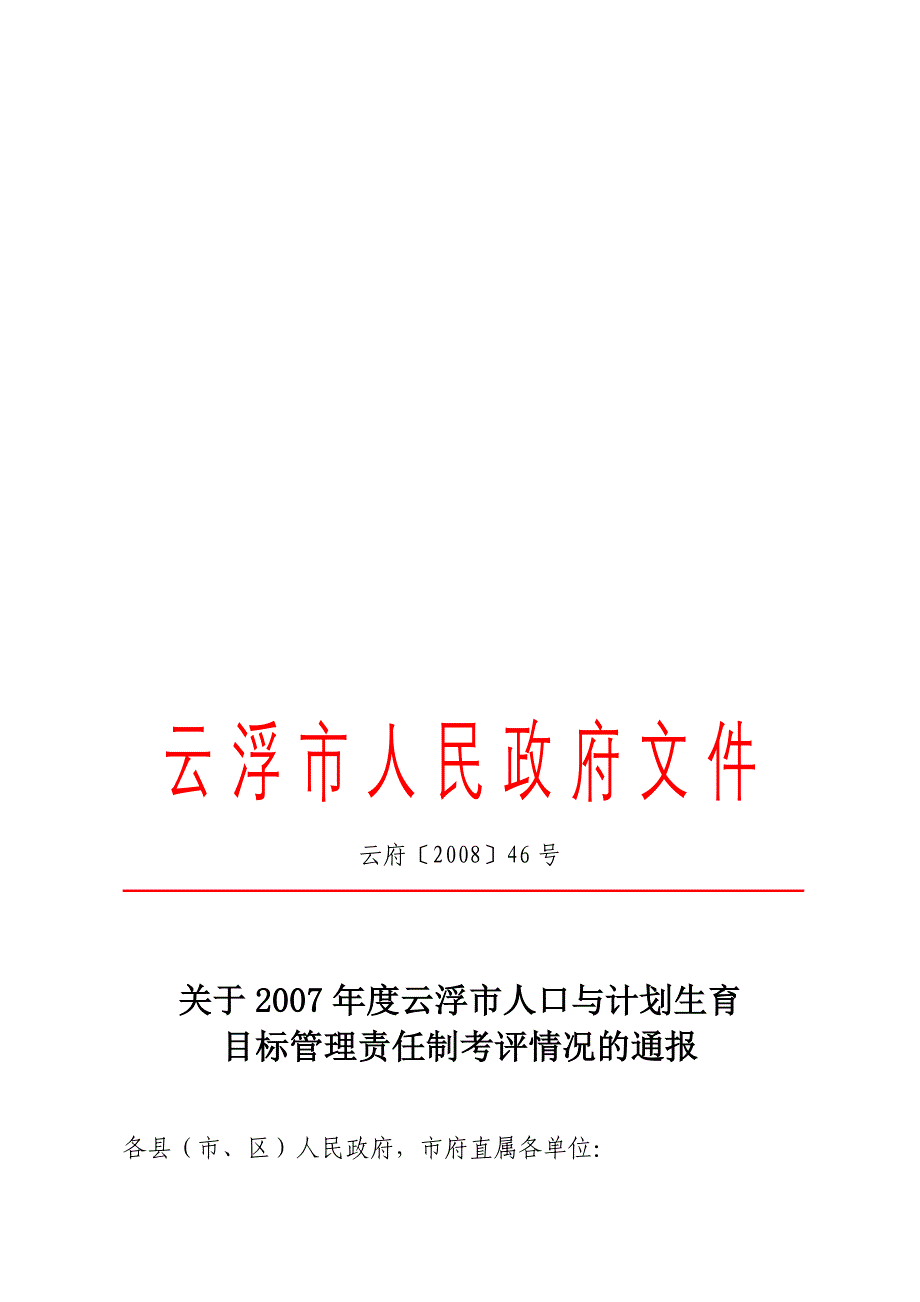 云浮市人民政府文件

云府〔2008〕46号

关于2007年度云浮市人口与计划生育目标管理责任制考评情况的通报

各县（市、区）人民政府，市府直属各单位: